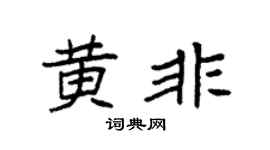 黄非

词典网